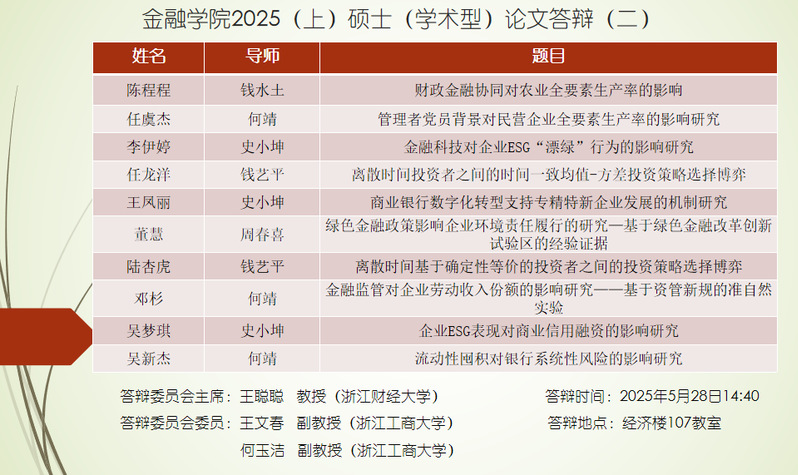 金融学院2025（上）硕士（学术型）论文答辩（二）

| 姓名 | 导师 | 题目 |
|---|---|---|
| 陈程程 | 钱水土 | 财政金融协同对农业全要素生产率的影响 |
| 任虞杰 | 何靖 | 管理者党员背景对民营企业全要素生产率的影响研究 |
| 李伊婷 | 史小坤 | 金融科技对企业ESG“漂绿”行为的影响研究 |
| 任龙洋 | 钱艺平 | 离散时间投资者之间的时间一致均值-方差投资策略选择博弈 |
| 王凤丽 | 史小坤 | 商业银行数字化转型支持专精特新企业发展的机制研究 |
| 董慧 | 周春喜 | 绿色金融政策影响企业环境责任履行的研究—基于绿色金融改革创新试验区的经验证据 |
| 陆杏虎 | 钱艺平 | 离散时间基于确定性等价的投资者之间的投资策略选择博弈 |
| 邓杉 | 何靖 | 金融监管对企业劳动收入份额的影响研究——基于资管新规的准自然实验 |
| 吴梦琪 | 史小坤 | 企业ESG表现对商业信用融资的影响研究 |
| 吴新杰 | 何靖 | 流动性囤积对银行系统性风险的影响研究 |

答辩委员会主席：王聪聪 教授（浙江财经大学）

答辩委员会委员：王文春 副教授（浙江工商大学）

何玉洁 副教授（浙江工商大学）

答辩时间：2025年5月28日14:40

答辩地点：经济楼107教室